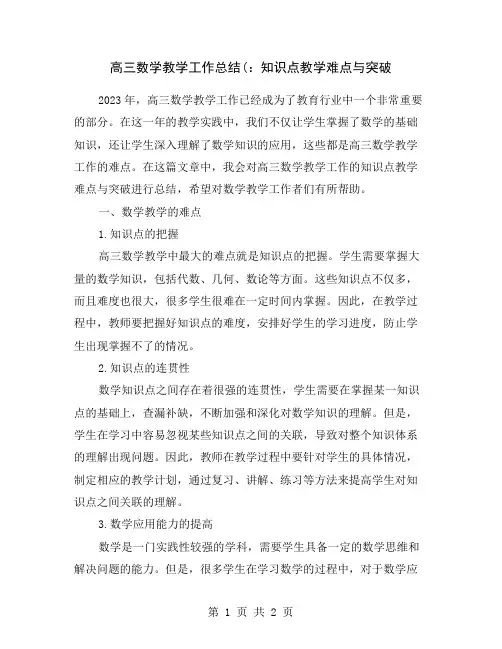 高三数学教学工作总结(：知识点教学难点与突破

2023年，高三数学教学工作已经成为了教育行业中一个非常重要的部分。在这一年的教学实践中，我们不仅让学生掌握了数学的基础知识，还让学生深入理解了数学知识的应用，这些都是高三数学教学工作的难点。在这篇文章中，我会对高三数学教学工作的知识点教学难点与突破进行总结，希望对数学教学工作者们有所帮助。

一、数学教学的难点

1.知识点的把握

高三数学教学中最大的难点就是知识点的把握。学生需要掌握大量的数学知识，包括代数、几何、数论等方面。这些知识点不仅多，而且难度也很大，很多学生很难在一定时间内掌握。因此，在教学过程中，教师要把握好知识点的难度，安排好学生的学习进度，防止学生出现掌握不了的情况。

2.知识点的连贯性

数学知识点之间存在着很强的连贯性，学生需要在掌握某一知识点的基础上，查漏补缺，不断加强和深化对数学知识的理解。但是，学生在学习中容易忽视某些知识点之间的关联，导致对整个知识体系的理解出现问题。因此，教师在教学过程中要针对学生的具体情况，制定相应的教学计划，通过复习、讲解、练习等方法来提高学生对知识点之间关联的理解。

3.数学应用能力的提高

数学是一门实践性较强的学科，需要学生具备一定的数学思维和解决问题的能力。但是，很多学生在学习数学的过程中，对于数学应

第 1 页 共 2 页